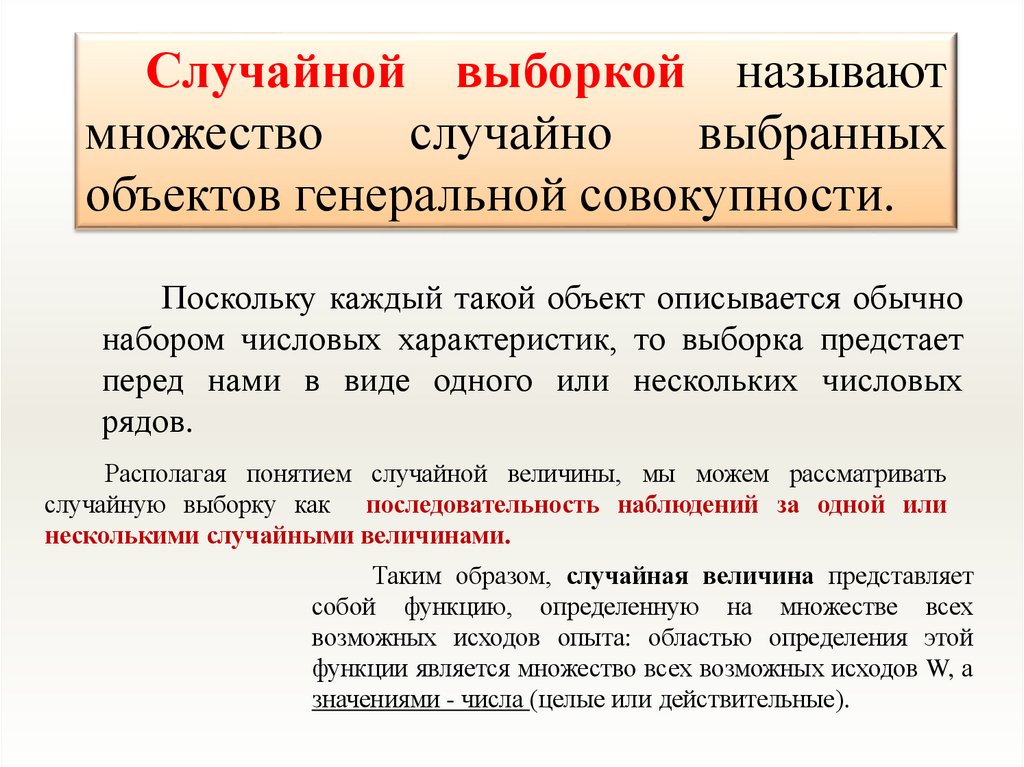 Случайной выборкой называют множество случайно выбранных объектов генеральной совокупности.

Поскольку каждый такой объект описывается обычно набором числовых характеристик, то выборка предстает перед нами в виде одного или нескольких числовых рядов.

Располагая понятием случайной величины, мы можем рассматривать случайную выборку как последовательность наблюдений за одной или несколькими случайными величинами.

Таким образом, случайная величина представляет собой функцию, определенную на множестве всех возможных исходов опыта: областью определения этой функции является множество всех возможных исходов W, а значениями - числа (целые или действительные).